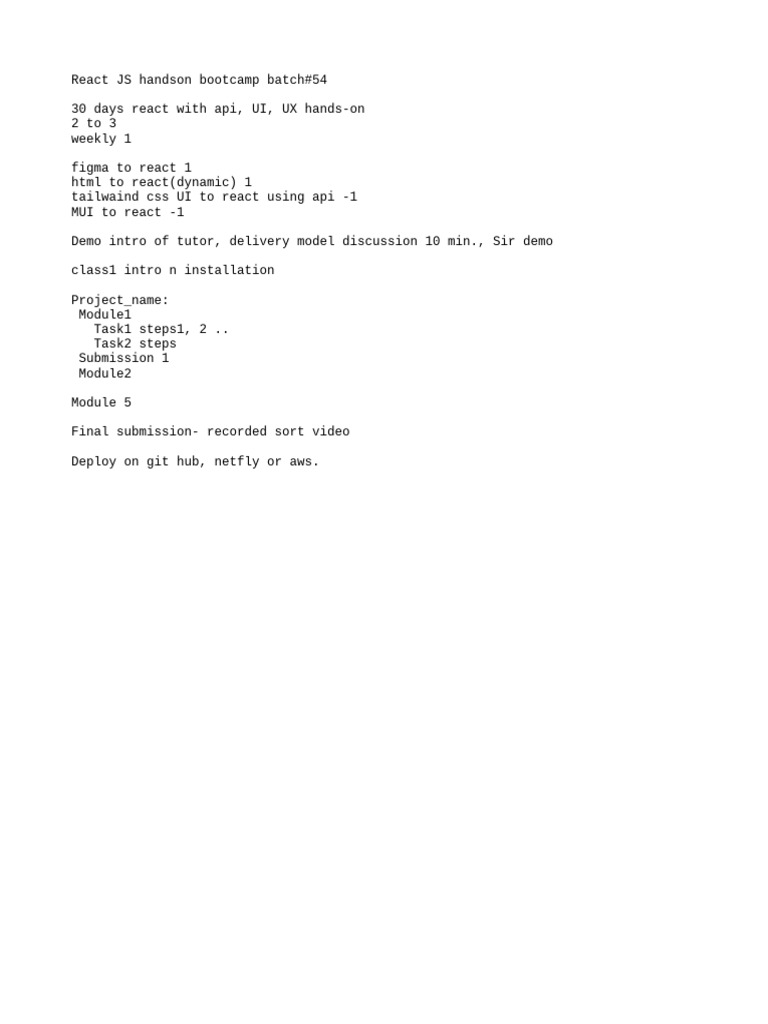 React JS handson bootcamp batch#54

30 days react with api, UI, UX hands-on
2 to 3
weekly 1

figma to react 1
html to react(dynamic) 1
tailwaind css UI to react using api -1
MUI to react -1

Demo intro of tutor, delivery model discussion 10 min., Sir demo

class1 intro n installation

Project_name:
 Module1
   Task1 steps1, 2 ..
   Task2 steps
 Submission 1
 Module2

Module 5

Final submission- recorded sort video

Deploy on git hub, netfly or aws.